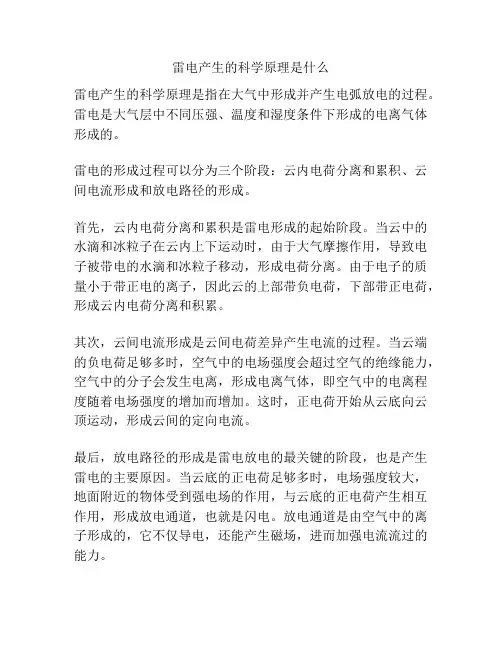 雷电产生的科学原理是什么

雷电产生的科学原理是指在大气中形成并产生电弧放电的过程。雷电是大气层中不同压强、温度和湿度条件下形成的电离气体形成的。

雷电的形成过程可以分为三个阶段：云内电荷分离和累积、云间电流形成和放电路径的形成。

首先，云内电荷分离和累积是雷电形成的起始阶段。当云中的水滴和冰粒子在云内上下运动时，由于大气摩擦作用，导致电子被带电的水滴和冰粒子移动，形成电荷分离。由于电子的质量小于带正电的离子，因此云的上部带负电荷，下部带正电荷，形成云内电荷分离和积累。

其次，云间电流形成是云间电荷差异产生电流的过程。当云端的负电荷足够多时，空气中的电场强度会超过空气的绝缘能力，空气中的分子会发生电离，形成电离气体，即空气中的电离程度随着电场强度的增加而增加。这时，正电荷开始从云底向云顶运动，形成云间的定向电流。

最后，放电路径的形成是雷电放电的最关键的阶段，也是产生雷电的主要原因。当云底的正电荷足够多时，电场强度较大，地面附近的物体受到强电场的作用，与云底的正电荷产生相互作用，形成放电通道，也就是闪电。放电通道是由空气中的离子形成的，它不仅导电，还能产生磁场，进而加强电流流过的能力。